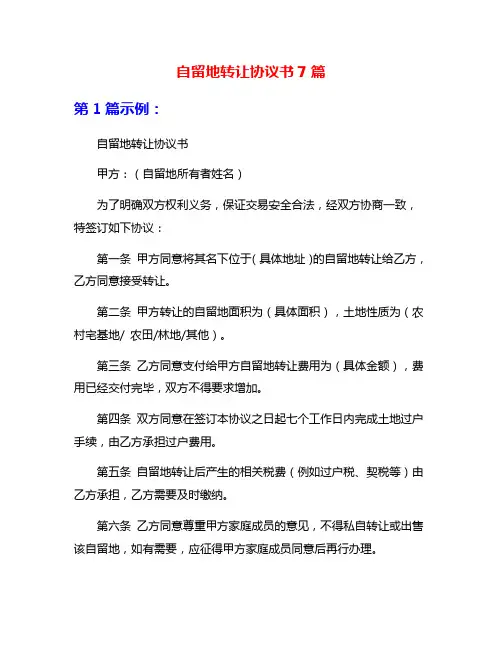 自留地转让协议书7篇

第1篇示例：

自留地转让协议书

甲方：（自留地所有者姓名）

为了明确双方权利义务，保证交易安全合法，经双方协商一致，特签订如下协议：

第一条 甲方同意将其名下位于（具体地址）的自留地转让给乙方，乙方同意接受转让。

第二条 甲方转让的自留地面积为（具体面积），土地性质为（农村宅基地/ 农田/林地/其他）。

第三条 乙方同意支付给甲方自留地转让费用为（具体金额），费用已经交付完毕，双方不得要求增加。

第四条 双方同意在签订本协议之日起七个工作日内完成土地过户手续，由乙方承担过户费用。

第五条 自留地转让后产生的相关税费（例如过户税、契税等）由乙方承担，乙方需要及时缴纳。

第六条 乙方同意尊重甲方家庭成员的意见，不得私自转让或出售该自留地，如有需要，应征得甲方家庭成员同意后再行办理。